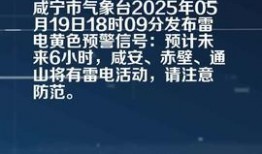 咸宁市气象台2025年05月19日18时09分发布雷电黄色预警信号：预计未来6小时，咸安、赤壁、通山将有雷电活动，请注意防范。